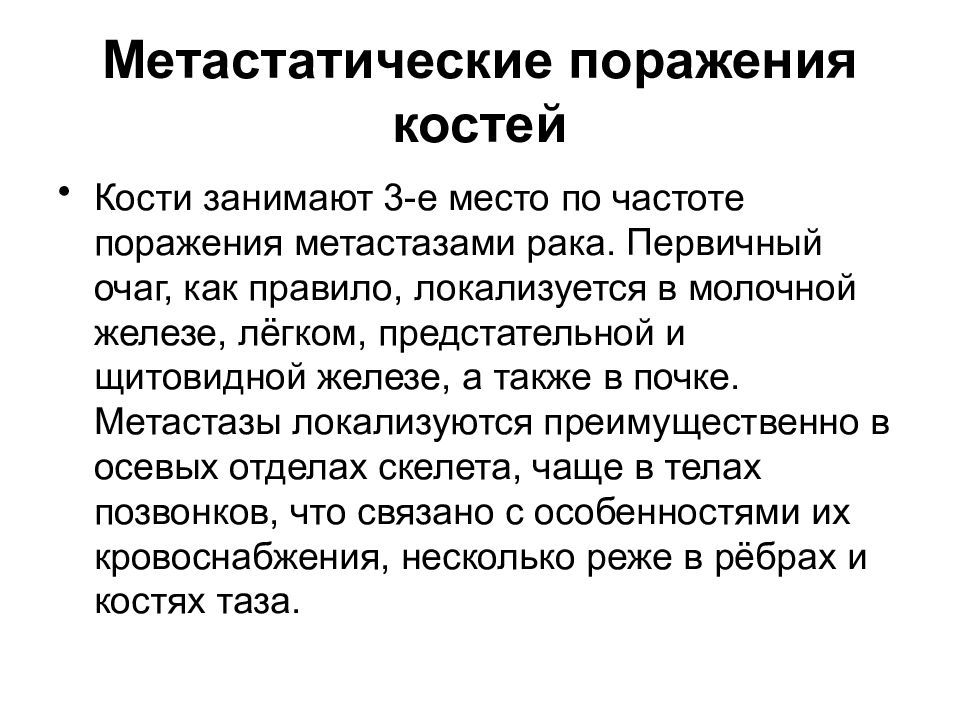 Метастатические поражения костей

• Кости занимают 3-е место по частоте поражения метастазами рака. Первичный очаг, как правило, локализуется в молочной железе, лёгком, предстательной и щитовидной железе, а также в почке. Метастазы локализуются преимущественно в осевых отделах скелета, чаще в телах позвонков, что связано с особенностями их кровоснабжения, несколько реже в рёбрах и костях таза.